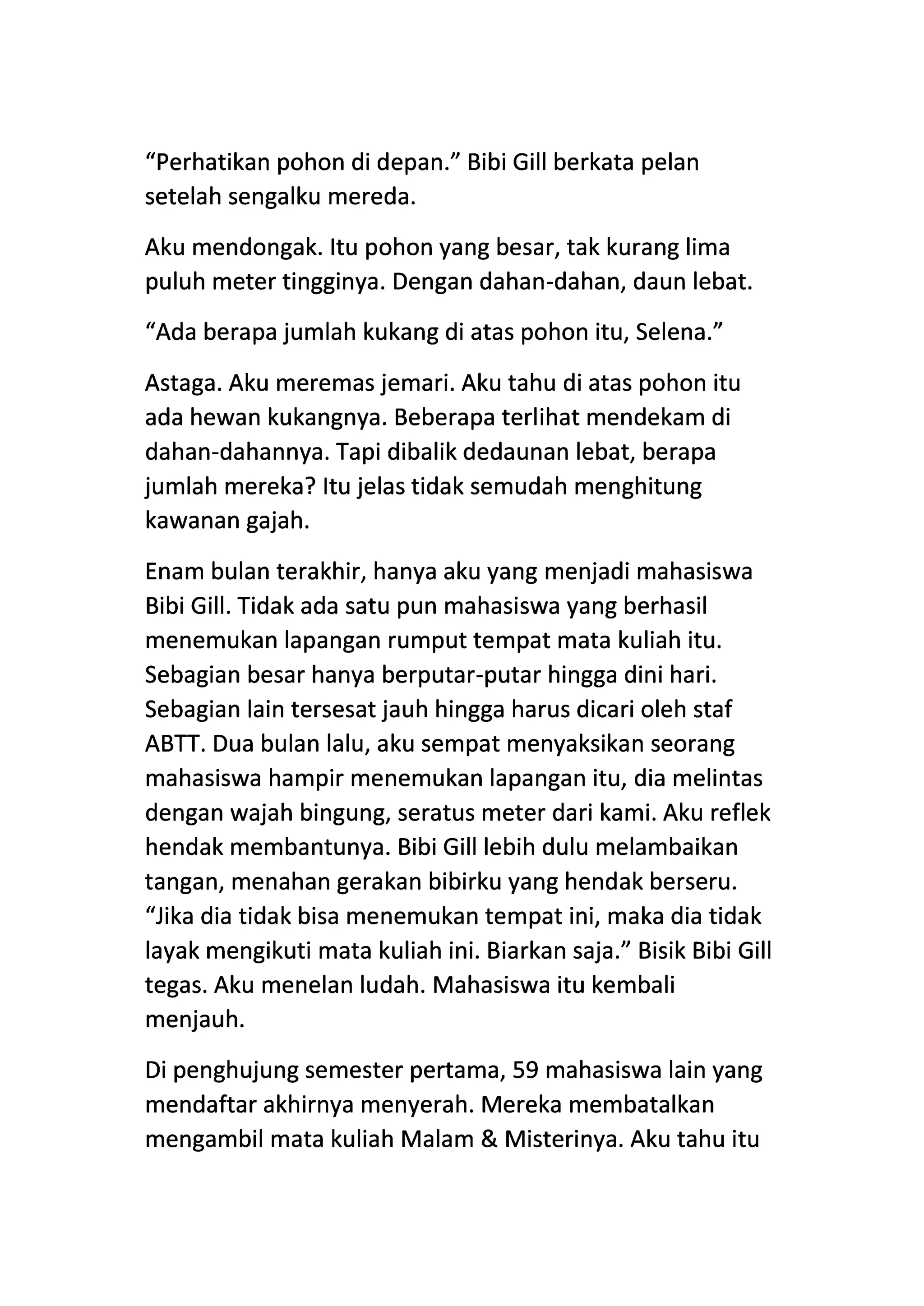 “Perhatikan pohon di depan.” Bibi Gill berkata pelan setelah sengalku mereda.

Aku mendongak. Itu pohon yang besar, tak kurang lima puluh meter tingginya. Dengan dahan-dahan, daun lebat.

“Ada berapa jumlah kukang di atas pohon itu, Selena.”

Astaga. Aku meremas jemari. Aku tahu di atas pohon itu ada hewan kukangnya. Beberapa terlihat mendekam di dahan-dahannya. Tapi dibalik dedaunan lebat, berapa jumlah mereka? Itu jelas tidak semudah menghitung kawanan gajah.

Enam bulan terakhir, hanya aku yang menjadi mahasiswa Bibi Gill. Tidak ada satu pun mahasiswa yang berhasil menemukan lapangan rumput tempat mata kuliah itu. Sebagian besar hanya berputar-putar hingga dini hari. Sebagian lain tersesat jauh hingga harus dicari oleh staf ABTT. Dua bulan lalu, aku sempat menyaksikan seorang mahasiswa hampir menemukan lapangan itu, dia melintas dengan wajah bingung, seratus meter dari kami. Aku reflek hendak membantunya. Bibi Gill lebih dulu melambaikan tangan, menahan gerakan bibirku yang hendak berseru. “Jika dia tidak bisa menemukan tempat ini, maka dia tidak layak mengikuti mata kuliah ini. Biarkan saja.” Bisik Bibi Gill tegas. Aku menelan ludah. Mahasiswa itu kembali menjauh.

Di penghujung semester pertama, 59 mahasiswa lain yang mendaftar akhirnya menyerah. Mereka membatalkan mengambil mata kuliah Malam & Misterinya. Aku tahu itu